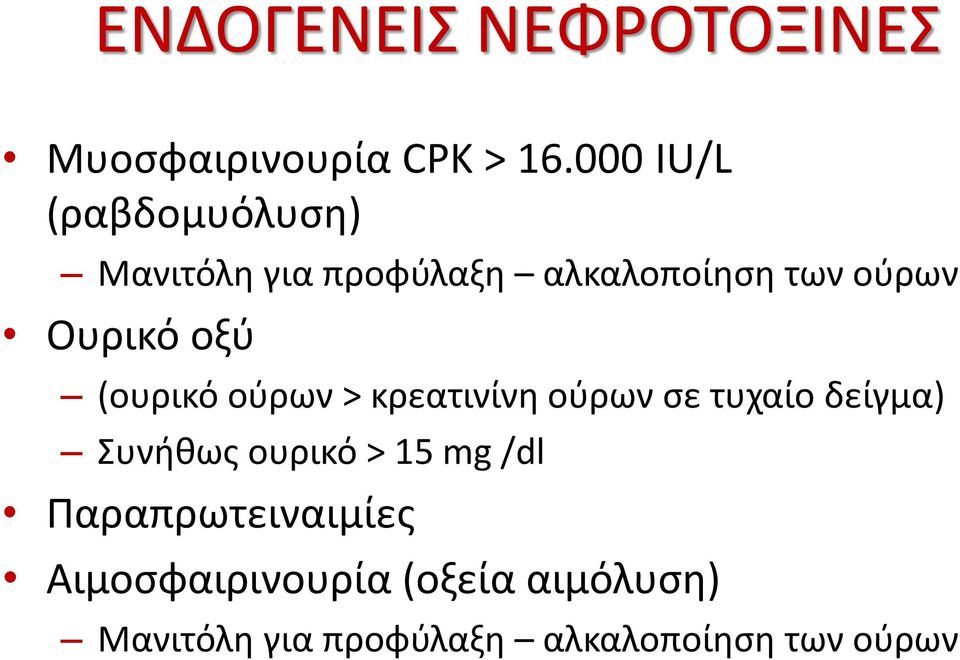 ΕΝΔΟΓΕΝΕΙΣ ΝΕΦΡΟΤΟΞΙΝΕΣ

• Μυοσφαιρινουρία CPK > 16.000 IU/L (ραβδομυόλυση)
– Μανιτόλη για προφύλαξη – αλκαλοποίηση των ούρων
• Ουρικό οξύ
– (ουρικό ούρων > κρεατινίνη ούρων σε τυχαίο δείγμα)
– Συνήθως ουρικό > 15 mg /dl
• Παραπρωτειναιμίες
• Αιμοσφαιρινουρία (οξεία αιμόλυση)
– Μανιτόλη για προφύλαξη – αλκαλοποίηση των ούρων